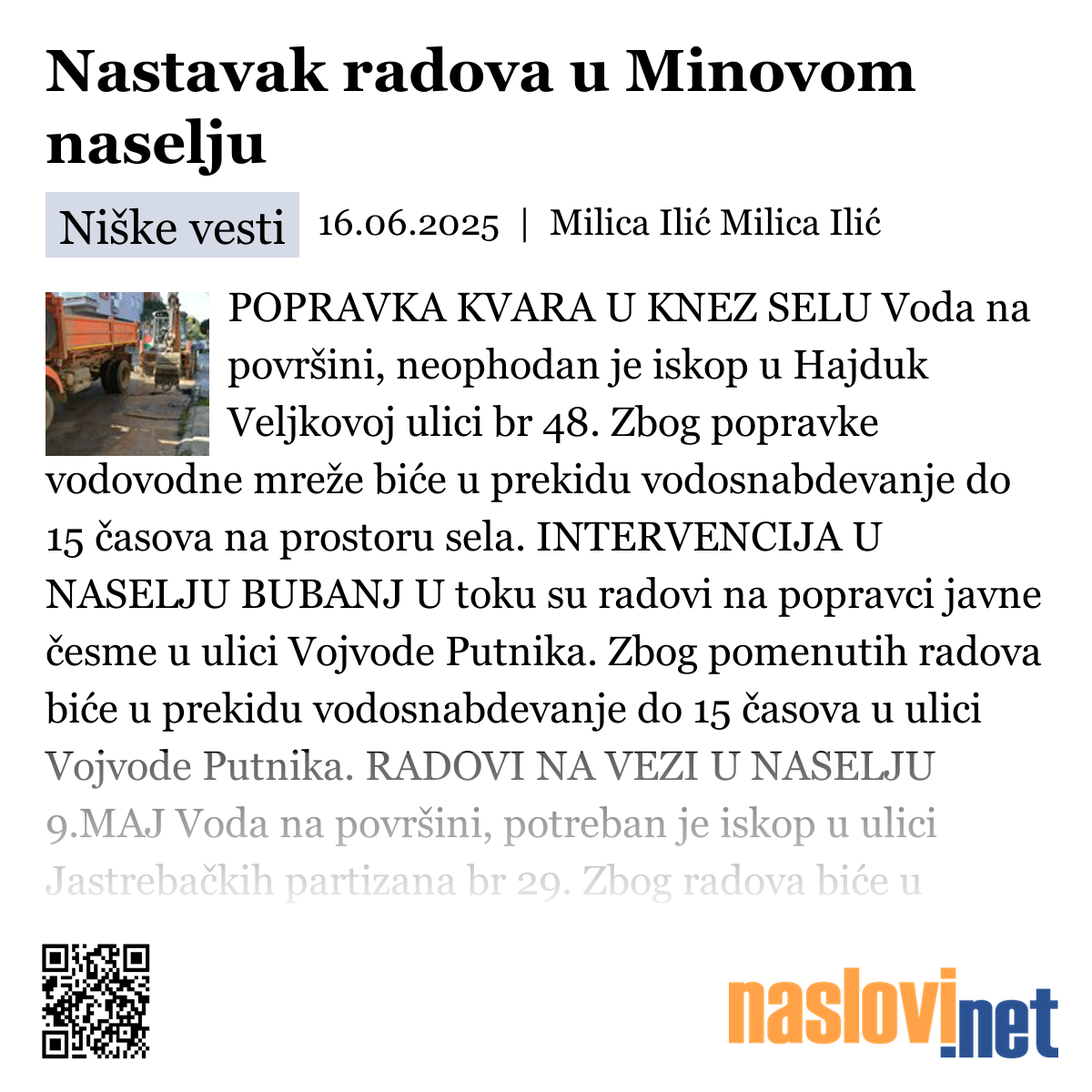 Nastavak radova u Minovom naselju

Niške vesti 16.06.2025 | Milica Ilić Milica Ilić

POPRAVKA KVARA U KNEZ SELU Voda na površini, neophodan je iskop u Hajduk Veljkovoj ulici br 48. Zbog popravke vodovodne mreže biće u prekidu vodosnabdevanje do 15 časova na prostoru sela. INTERVENCIJA U NASELJU BUBANJ U toku su radovi na popravci javne česme u ulici Vojvode Putnika. Zbog pomenutih radova biće u prekidu vodosnabdevanje do 15 časova u ulici Vojvode Putnika. RADOVI NA VEZI U NASELJU 9.MAJ Voda na površini, potreban je iskop u ulici Jastrebačkih partizana br 29. Zbog radova biće u

naslovi.net